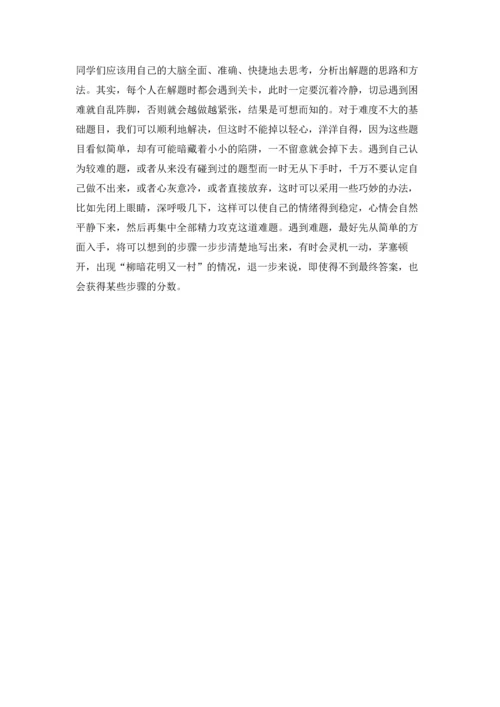 同学们应该用自己的大脑全面、准确、快捷地去思考，分析出解题的思路和方法。其实，每个人在解题时都会遇到关卡，此时一定要沉着冷静，切忌遇到困难就自乱阵脚，否则就会越做越紧张，结果是可想而知的。对于难度不大的基础题目，我们可以顺利地解决，但这时不能掉以轻心，洋洋自得，因为这些题目看似简单，却有可能暗藏着小小的陷阱，一不留意就会掉下去。遇到自己认为较难的题，或者从来没有碰到过的题型而一时无从下手时，千万不要认定自己做不出来，或者心灰意冷，或者直接放弃，这时可以采用一些巧妙的办法，比如先闭上眼睛，深呼吸几下，这样可以使自己的情绪得到稳定，心情会自然平静下来，然后再集中全部精力攻克这道难题。遇到难题，最好先从简单的方面入手，将可以想到的步骤一步步清楚地写出来，有时会灵机一动，茅塞顿开，出现“柳暗花明又一村”的情况，退一步来说，即使得不到最终答案，也会获得某些步骤的分数。